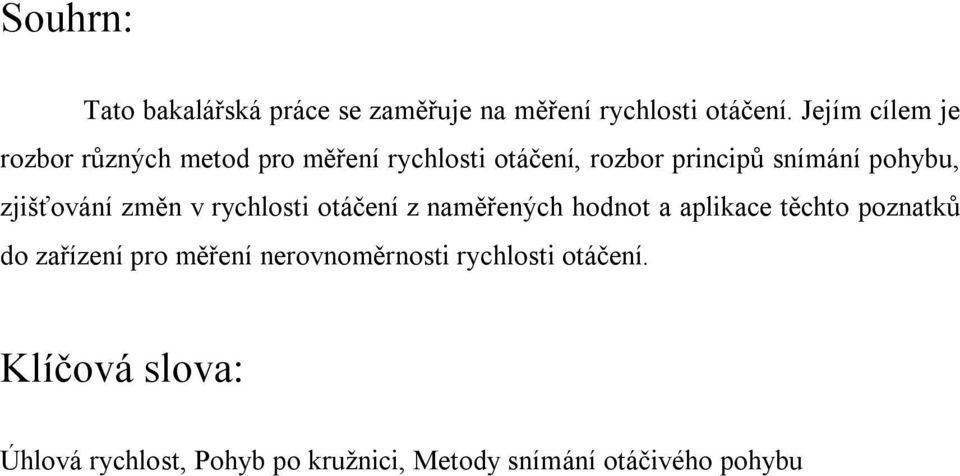 Souhrn:

Tato bakalářská práce se zaměřuje na měření rychlosti otáčení. Jejím cílem je rozbor různých metod pro měření rychlosti otáčení, rozbor principů snímání pohybu, zjišťování změn v rychlosti otáčení z naměřených hodnot a aplikace těchto poznatků do zařízení pro měření nerovnoměrnosti rychlosti otáčení.

Klíčová slova:

Úhlová rychlost, Pohyb po kružnici, Metody snímání otáčivého pohybu